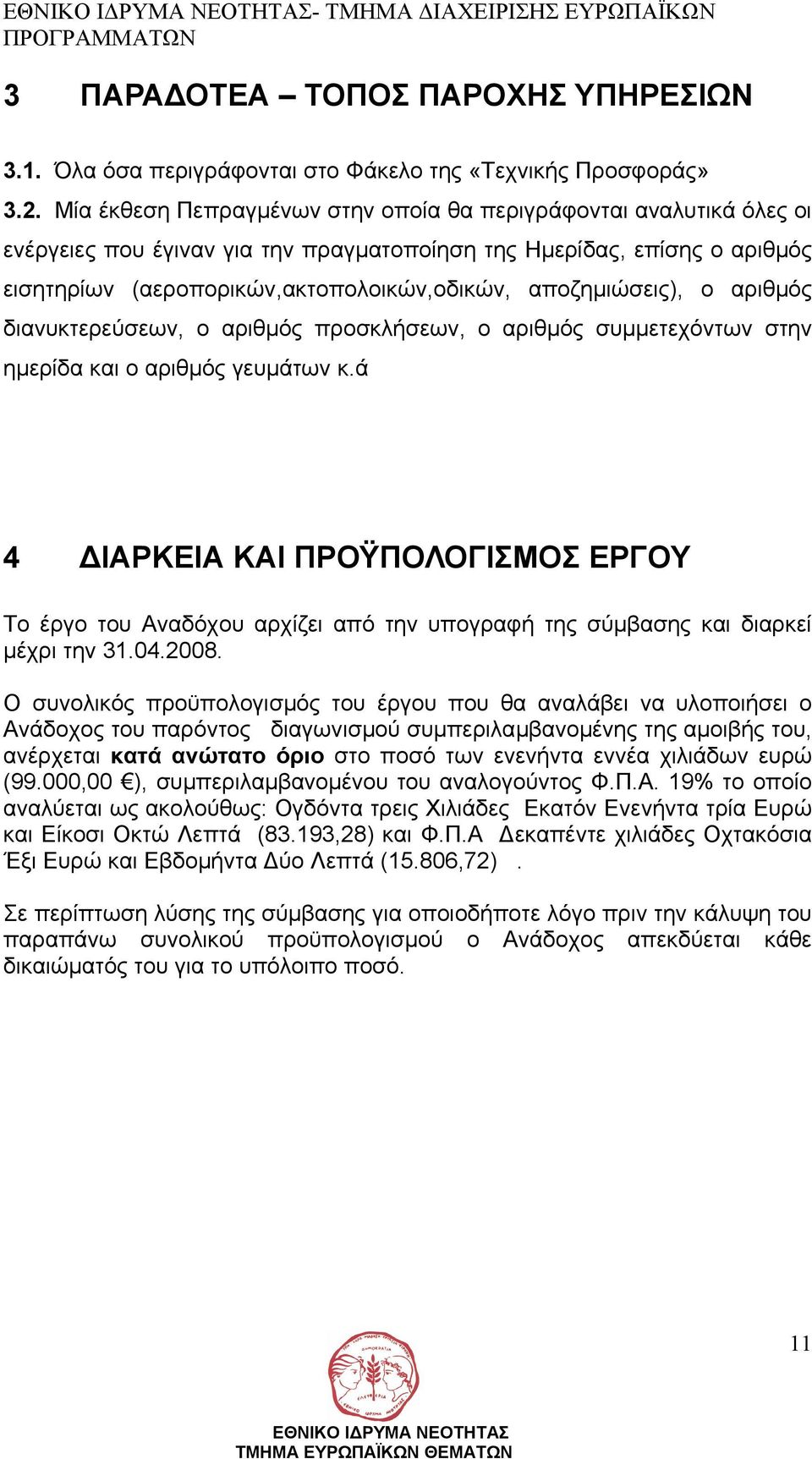 ΕΘΝΙΚΟ ΙΔΡΥΜΑ ΝΕΟΤΗΤΑΣ- ΤΜΗΜΑ ΔΙΑΧΕΙΡΙΣΗΣ ΕΥΡΩΠΑΪΚΩΝ ΠΡΟΓΡΑΜΜΑΤΩΝ

3 ΠΑΡΑΔΟΤΕΑ – ΤΟΠΟΣ ΠΑΡΟΧΗΣ ΥΠΗΡΕΣΙΩΝ

3.1. Όλα όσα περιγράφονται στο Φάκελο της «Τεχνικής Προσφοράς»

3.2. Μία έκθεση Πεπραγμένων στην οποία θα περιγράφονται αναλυτικά όλες οι ενέργειες που έγιναν για την πραγματοποίηση της Ημερίδας, επίσης ο αριθμός εισητηρίων (αεροπορικών,ακτοπολοικών,οδικών, αποζημιώσεις), ο αριθμός διανυκτερεύσεων, ο αριθμός προσκλήσεων, ο αριθμός συμμετεχόντων στην ημερίδα και ο αριθμός γευμάτων κ.ά

4 ΔΙΑΡΚΕΙΑ ΚΑΙ ΠΡΟΫΠΟΛΟΓΙΣΜΟΣ ΕΡΓΟΥ

Το έργο του Αναδόχου αρχίζει από την υπογραφή της σύμβασης και διαρκεί μέχρι την 31.04.2008.

Ο συνολικός προϋπολογισμός του έργου που θα αναλάβει να υλοποιήσει ο Ανάδοχος του παρόντος διαγωνισμού συμπεριλαμβανομένης της αμοιβής του, ανέρχεται κατά ανώτατο όριο στο ποσό των ενενήντα εννέα χιλιάδων ευρώ (99.000,00 €), συμπεριλαμβανομένου του αναλογούντος Φ.Π.Α. 19% το οποίο αναλύεται ως ακολούθως: Ογδόντα τρεις Χιλιάδες Εκατόν Ενενήντα τρία Ευρώ και Είκοσι Οκτώ Λεπτά (83.193,28) και Φ.Π.Α Δεκαπέντε χιλιάδες Οχτακόσια Έξι Ευρώ και Εβδομήντα Δύο Λεπτά (15.806,72) .

Σε περίπτωση λύσης της σύμβασης για οποιοδήποτε λόγο πριν την κάλυψη του παραπάνω συνολικού προϋπολογισμού ο Ανάδοχος απεκδύεται κάθε δικαιώματός του για το υπόλοιπο ποσό.

11

ΕΘΝΙΚΟ ΙΔΡΥΜΑ ΝΕΟΤΗΤΑΣ
ΤΜΗΜΑ ΕΥΡΩΠΑΪΚΩΝ ΘΕΜΑΤΩΝ